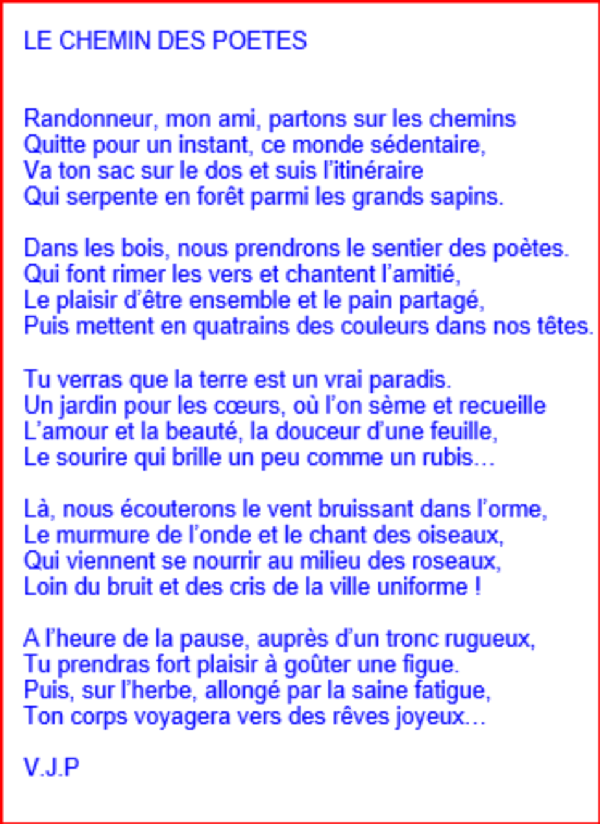 LE CHEMIN DES POETES

Randonneur, mon ami, partons sur les chemins
Quitte pour un instant, ce monde sédentaire,
Va ton sac sur le dos et suis l'itinéraire
Qui serpente en forêt parmi les grands sapins.

Dans les bois, nous prendrons le sentier des poètes.
Qui font rimer les vers et chantent l'amitié,
Le plaisir d'être ensemble et le pain partagé,
Puis mettent en quatrains des couleurs dans nos têtes.

Tu verras que la terre est un vrai paradis.
Un jardin pour les cœurs, où l'on sème et recueille
L'amour et la beauté, la douceur d'une feuille,
Le sourire qui brille un peu comme un rubis…

Là, nous écouterons le vent bruissant dans l'orme,
Le murmure de l'onde et le chant des oiseaux,
Qui viennent se nourrir au milieu des roseaux,
Loin du bruit et des cris de la ville uniforme !

A l'heure de la pause, auprès d'un tronc rugueux,
Tu prendras fort plaisir à goûter une figue.
Puis, sur l'herbe, allongé par la saine fatigue,
Ton corps voyagera vers des rêves joyeux…

V.J.P